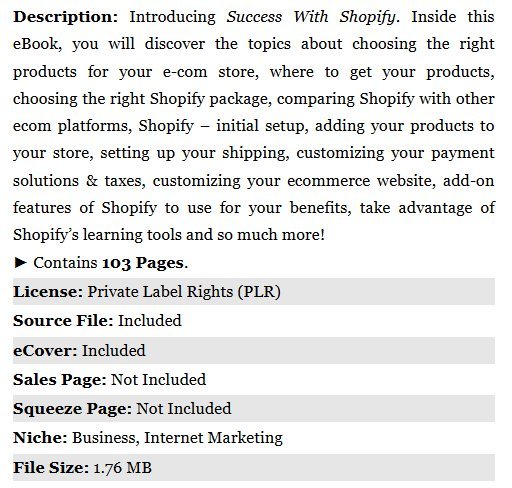 Description: Introducing Success With Shopify. Inside this eBook, you will discover the topics about choosing the right products for your e-com store, where to get your products, choosing the right Shopify package, comparing Shopify with other ecom platforms, Shopify – initial setup, adding your products to your store, setting up your shipping, customizing your payment solutions & taxes, customizing your ecommerce website, add-on features of Shopify to use for your benefits, take advantage of Shopify's learning tools and so much more!

► Contains 103 Pages.

License: Private Label Rights (PLR)

Source File: Included

eCover: Included

Sales Page: Not Included

Squeeze Page: Not Included

Niche: Business, Internet Marketing

File Size: 1.76 MB